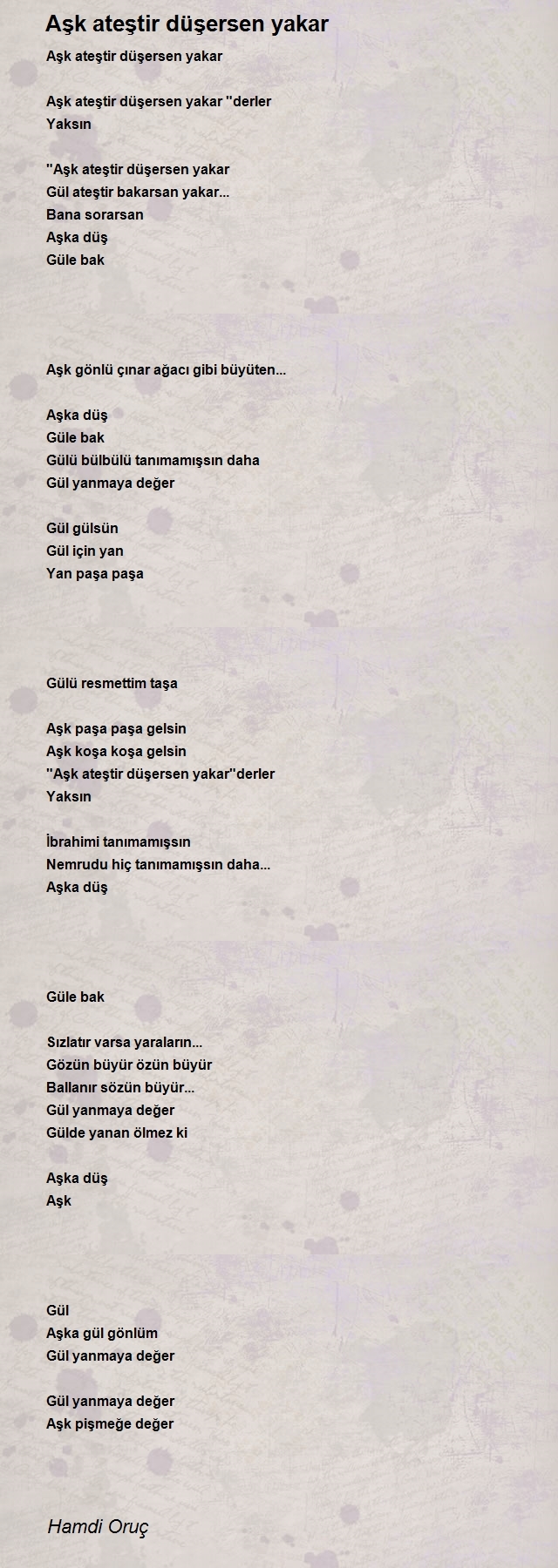 Aşk ateştir düşersen yakar

Aşk ateştir düşersen yakar

Aşk ateştir düşersen yakar ''derler
Yaksın

''Aşk ateştir düşersen yakar
Gül ateştir bakarsan yakar...
Bana sorarsan
Aşka düş
Güle bak

Aşk gönlü çınar ağacı gibi büyüten...

Aşka düş
Güle bak
Gülü bülbülü tanımamışsın daha
Gül yanmaya değer

Gül gülsün
Gül için yan
Yan paşa paşa

Gülü resmettim taşa

Aşk paşa paşa gelsin
Aşk koşa koşa gelsin
''Aşk ateştir düşersen yakar''derler
Yaksın

İbrahimi tanımamışsın
Nemrudu hiç tanımamışsın daha...
Aşka düş

Güle bak

Sızlatır varsa yaraların...
Gözün büyür özün büyür
Ballanır sözün büyür...
Gül yanmaya değer
Gülde yanan ölmez ki

Aşka düş
Aşk

Gül
Aşka gül gönlüm
Gül yanmaya değer

Gül yanmaya değer
Aşk pişmeğe değer

Hamdi Oruç